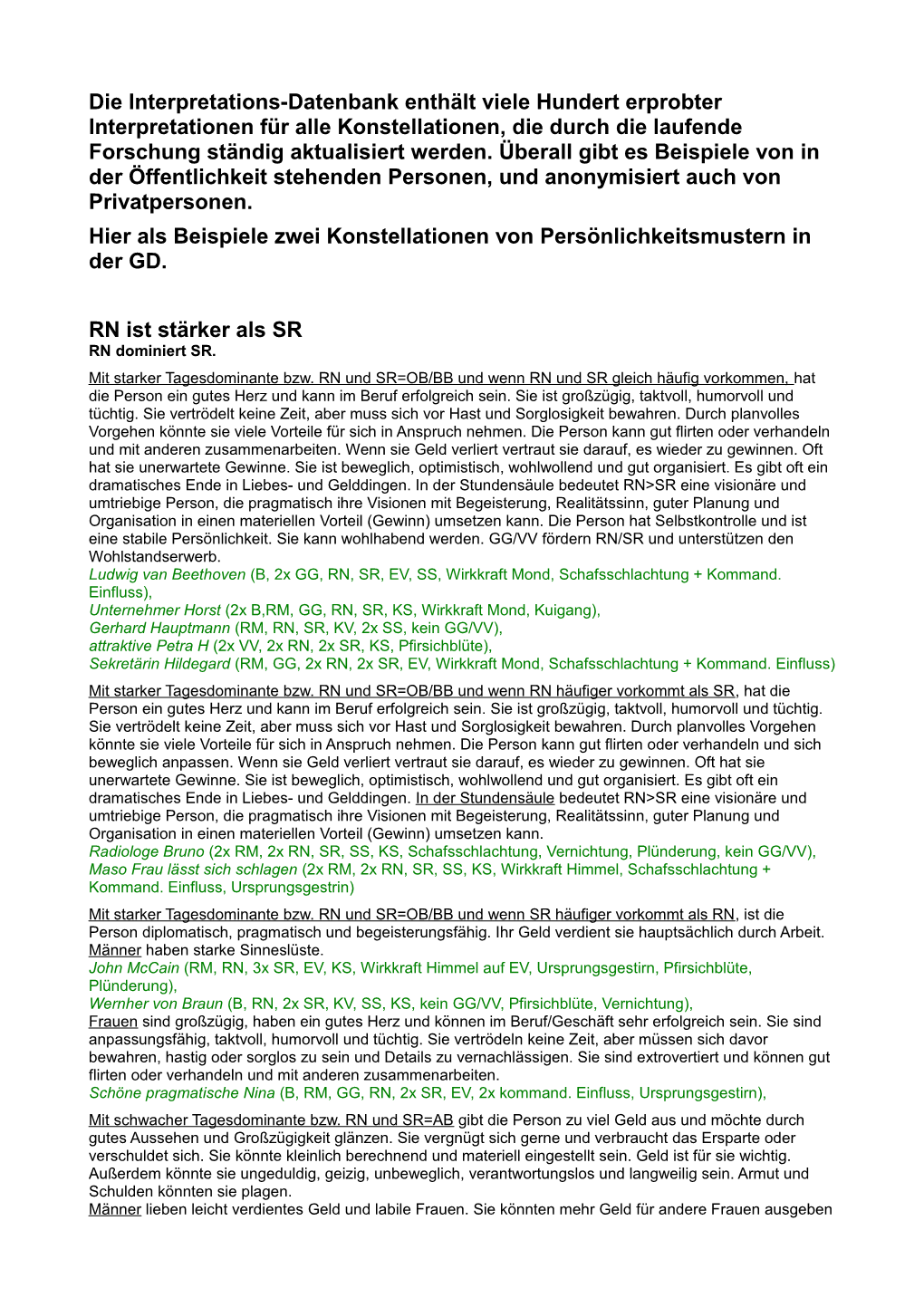 Die Interpretations-Datenbank enthält viele Hundert erprobter Interpretationen für alle Konstellationen, die durch die laufende Forschung ständig aktualisiert werden. Überall gibt es Beispiele von in der Öffentlichkeit stehenden Personen, und anonymisiert auch von Privatpersonen.
Hier als Beispiele zwei Konstellationen von Persönlichkeitsmustern in der GD.

RN ist stärker als SR
RN dominiert SR.

Mit starker Tagesdominante bzw. RN und SR=OB/BB und wenn RN und SR gleich häufig vorkommen, hat die Person ein gutes Herz und kann im Beruf erfolgreich sein. Sie ist großzügig, taktvoll, humorvoll und tüchtig. Sie vertrödelt keine Zeit, aber muss sich vor Hast und Sorglosigkeit bewahren. Durch planvolles Vorgehen könnte sie viele Vorteile für sich in Anspruch nehmen. Die Person kann gut flirten oder verhandeln und mit anderen zusammenarbeiten. Wenn sie Geld verliert vertraut sie darauf, es wieder zu gewinnen. Oft hat sie unerwartete Gewinne. Sie ist beweglich, optimistisch, wohlwollend und gut organisiert. Es gibt oft ein dramatisches Ende in Liebes- und Gelddingen. In der Stundensäule bedeutet RN>SR eine visionäre und umtriebige Person, die pragmatisch ihre Visionen mit Begeisterung, Realitätssinn, guter Planung und Organisation in einen materiellen Vorteil (Gewinn) umsetzen kann. Die Person hat Selbstkontrolle und ist eine stabile Persönlichkeit. Sie kann wohlhabend werden. GG/VV fördern RN/SR und unterstützen den Wohlstandserwerb.
Ludwig van Beethoven (B, 2x GG, RN, SR, EV, SS, Wirkkraft Mond, Schafsschlachtung + Kommand. Einfluss),
Unternehmer Horst (2x B,RM, GG, RN, SR, KS, Wirkkraft Mond, Kuigang),
Gerhard Hauptmann (RM, RN, SR, KV, 2x SS, kein GG/VV),
attraktive Petra H (2x VV, 2x RN, 2x SR, KS, Pfirsichblüte),
Sekretärin Hildegard (RM, GG, 2x RN, 2x SR, EV, Wirkkraft Mond, Schafsschlachtung + Kommand. Einfluss)

Mit starker Tagesdominante bzw. RN und SR=OB/BB und wenn RN häufiger vorkommt als SR, hat die Person ein gutes Herz und kann im Beruf erfolgreich sein. Sie ist großzügig, taktvoll, humorvoll und tüchtig. Sie vertrödelt keine Zeit, aber muss sich vor Hast und Sorglosigkeit bewahren. Durch planvolles Vorgehen könnte sie viele Vorteile für sich in Anspruch nehmen. Die Person kann gut flirten oder verhandeln und sich beweglich anpassen. Wenn sie Geld verliert vertraut sie darauf, es wieder zu gewinnen. Oft hat sie unerwartete Gewinne. Sie ist beweglich, optimistisch, wohlwollend und gut organisiert. Es gibt oft ein dramatisches Ende in Liebes- und Gelddingen. In der Stundensäule bedeutet RN>SR eine visionäre und umtriebige Person, die pragmatisch ihre Visionen mit Begeisterung, Realitätssinn, guter Planung und Organisation in einen materiellen Vorteil (Gewinn) umsetzen kann.
Radiologe Bruno (2x RM, 2x RN, SR, SS, KS, Schafsschlachtung, Vernichtung, Plünderung, kein GG/VV),
Maso Frau lässt sich schlagen (2x RM, 2x RN, SR, SS, KS, Wirkkraft Himmel, Schafsschlachtung + Kommand. Einfluss, Ursprungsgestrin)

Mit starker Tagesdominante bzw. RN und SR=OB/BB und wenn SR häufiger vorkommt als RN, ist die Person diplomatisch, pragmatisch und begeisterungsfähig. Ihr Geld verdient sie hauptsächlich durch Arbeit. Männer haben starke Sinneslüste.
John McCain (RM, RN, 3x SR, EV, KS, Wirkkraft Himmel auf EV, Ursprungsgestirn, Pfirsichblüte, Plünderung),
Wernher von Braun (B, RN, 2x SR, KV, SS, KS, kein GG/VV, Pfirsichblüte, Vernichtung),
Frauen sind großzügig, haben ein gutes Herz und können im Beruf/Geschäft sehr erfolgreich sein. Sie sind anpassungsfähig, taktvoll, humorvoll und tüchtig. Sie vertrödeln keine Zeit, aber müssen sich davor bewahren, hastig oder sorglos zu sein und Details zu vernachlässigen. Sie sind extrovertiert und können gut flirten oder verhandeln und mit anderen zusammenarbeiten.
Schöne pragmatische Nina (B, RM, GG, RN, 2x SR, EV, 2x kommand. Einfluss, Ursprungsgestirn),

Mit schwacher Tagesdominante bzw. RN und SR=AB gibt die Person zu viel Geld aus und möchte durch gutes Aussehen und Großzügigkeit glänzen. Sie vergnügt sich gerne und verbraucht das Ersparte oder verschuldet sich. Sie könnte kleinlich berechnend und materiell eingestellt sein. Geld ist für sie wichtig. Außerdem könnte sie ungeduldig, geizig, unbeweglich, verantwortungslos und langweilig sein. Armut und Schulden könnten sie plagen.
Männer lieben leicht verdientes Geld und labile Frauen. Sie könnten mehr Geld für andere Frauen ausgeben